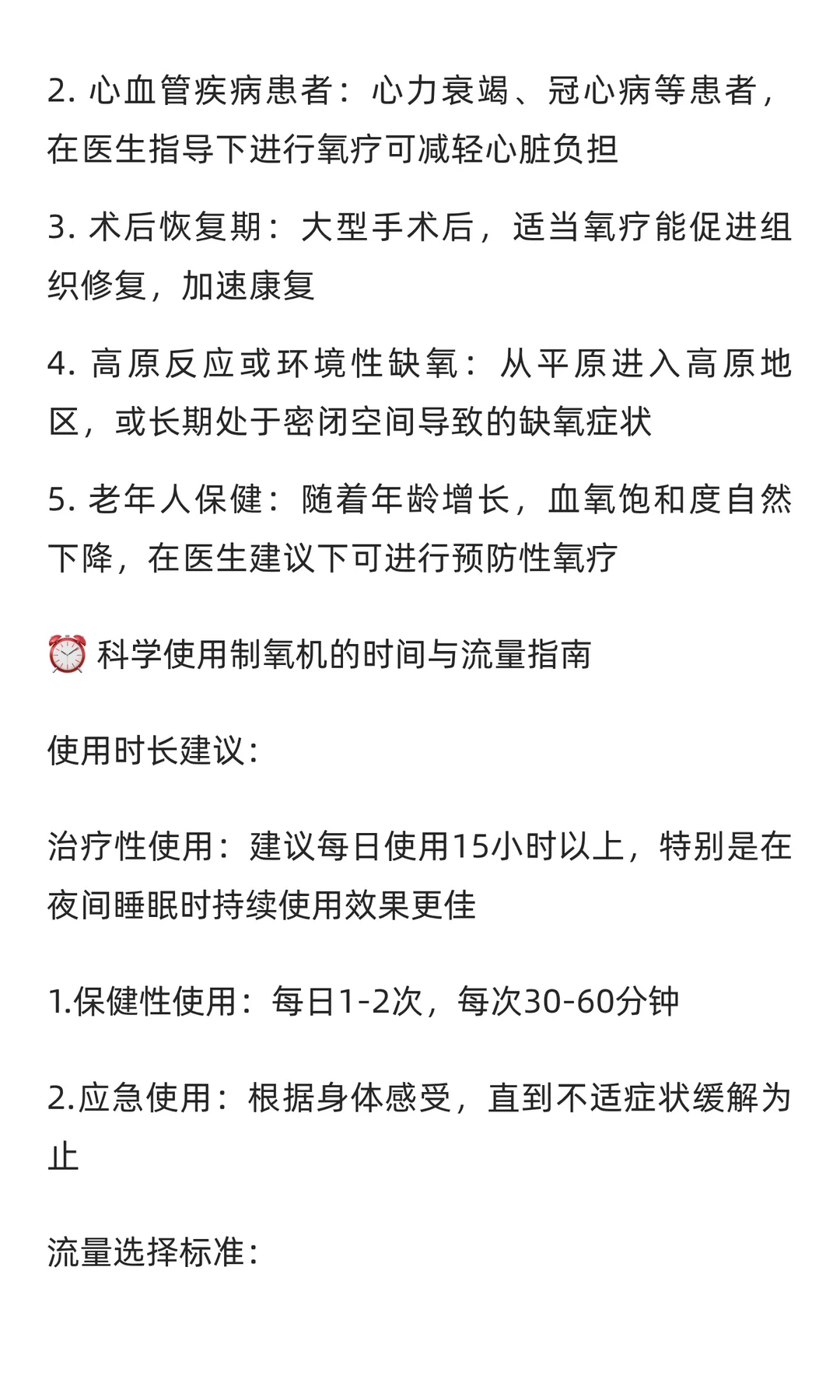 2. 心血管疾病患者：心力衰竭、冠心病等患者，在医生指导下进行氧疗可减轻心脏负担

3. 术后恢复期：大型手术后，适当氧疗能促进组织修复，加速康复

4. 高原反应或环境性缺氧：从平原进入高原地区，或长期处于密闭空间导致的缺氧症状

5. 老年人保健：随着年龄增长，血氧饱和度自然下降，在医生建议下可进行预防性氧疗

⏰ 科学使用制氧机的时间与流量指南

使用时长建议:

治疗性使用：建议每日使用15小时以上，特别是在夜间睡眠时持续使用效果更佳

1.保健性使用：每日1-2次，每次30-60分钟

2.应急使用：根据身体感受，直到不适症状缓解为止

流量选择标准: